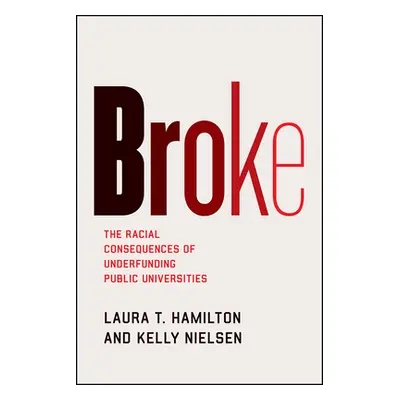 Broke

THE RACIAL CONSEQUENCES OF UNDERFUNDING PUBLIC UNIVERSITIES

LAURA T. HAMILTON AND KELLY NIELSEN